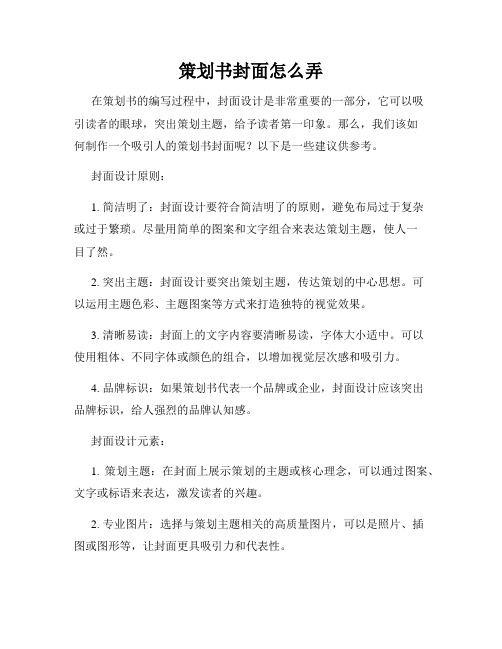 策划书封面怎么弄

在策划书的编写过程中，封面设计是非常重要的一部分，它可以吸引读者的眼球，突出策划主题，给予读者第一印象。那么，我们该如何制作一个吸引人的策划书封面呢？以下是一些建议供参考。

封面设计原则：

1. 简洁明了：封面设计要符合简洁明了的原则，避免布局过于复杂或过于繁琐。尽量用简单的图案和文字组合来表达策划主题，使人一目了然。

2. 突出主题：封面设计要突出策划主题，传达策划的中心思想。可以运用主题色彩、主题图案等方式来打造独特的视觉效果。

3. 清晰易读：封面上的文字内容要清晰易读，字体大小适中。可以使用粗体、不同字体或颜色的组合，以增加视觉层次感和吸引力。

4. 品牌标识：如果策划书代表一个品牌或企业，封面设计应该突出品牌标识，给人强烈的品牌认知感。

封面设计元素：

1. 策划主题：在封面上展示策划的主题或核心理念，可以通过图案、文字或标语来表达，激发读者的兴趣。

2. 专业图片：选择与策划主题相关的高质量图片，可以是照片、插图或图形等，让封面更具吸引力和代表性。